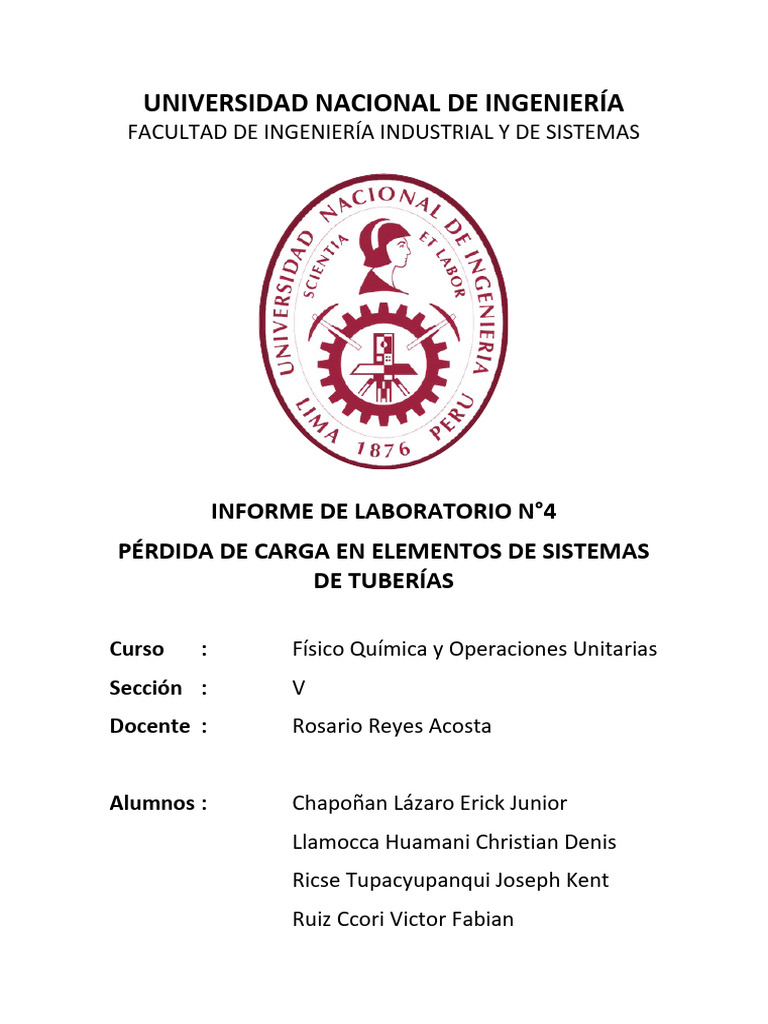 UNIVERSIDAD NACIONAL DE INGENIERÍA
FACULTAD DE INGENIERÍA INDUSTRIAL Y DE SISTEMAS

UNIVERSIDAD NACIONAL DE INGENIERIA
SCIENTIA ET LABOR
LIMA 1876 PERU

INFORME DE LABORATORIO N°4

PÉRDIDA DE CARGA EN ELEMENTOS DE SISTEMAS DE TUBERÍAS

Curso : Físico Química y Operaciones Unitarias
Sección : V
Docente : Rosario Reyes Acosta

Alumnos : Chapoñan Lázaro Erick Junior
Llamocca Huamani Christian Denis
Ricse Tupacyupanqui Joseph Kent
Ruiz Ccori Victor Fabian